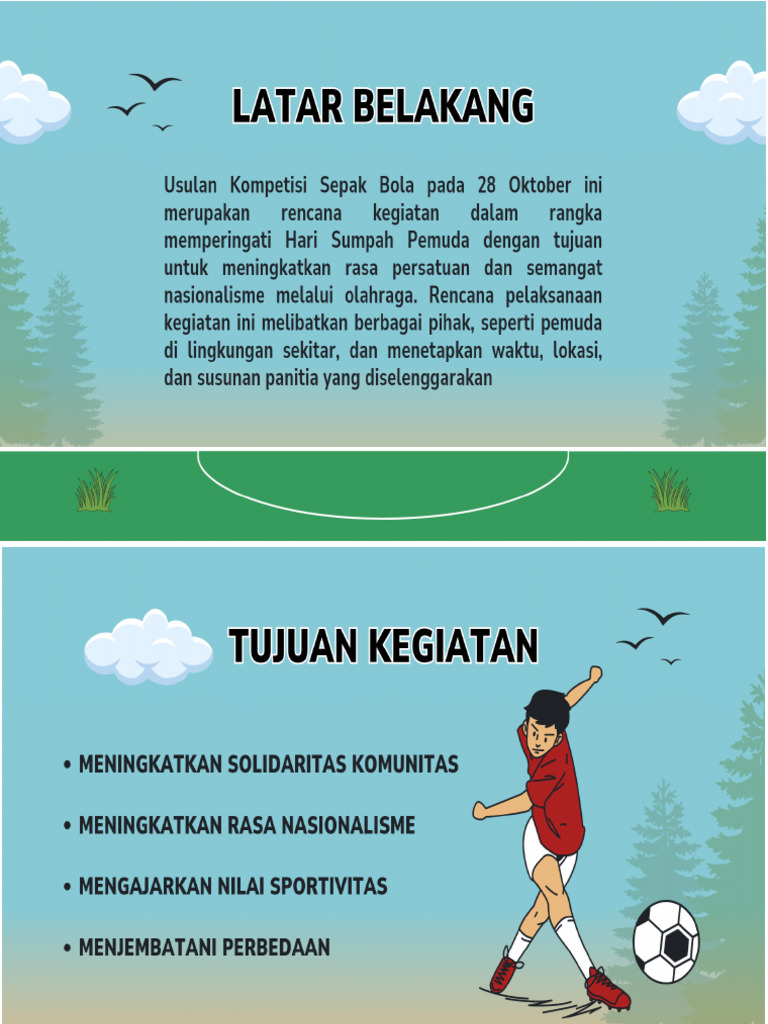 LATAR BELAKANG

Usulan Kompetisi Sepak Bola pada 28 Oktober ini merupakan rencana kegiatan dalam rangka memperingati Hari Sumpah Pemuda dengan tujuan untuk meningkatkan rasa persatuan dan semangat nasionalisme melalui olahraga. Rencana pelaksanaan kegiatan ini melibatkan berbagai pihak, seperti pemuda di lingkungan sekitar, dan menetapkan waktu, lokasi, dan susunan panitia yang diselenggarakan

TUJUAN KEGIATAN

• MENINGKATKAN SOLIDARITAS KOMUNITAS

• MENINGKATKAN RASA NASIONALISME

• MENGAJARKAN NILAI SPORTIVITAS

• MENJEMBATANI PERBEDAAN